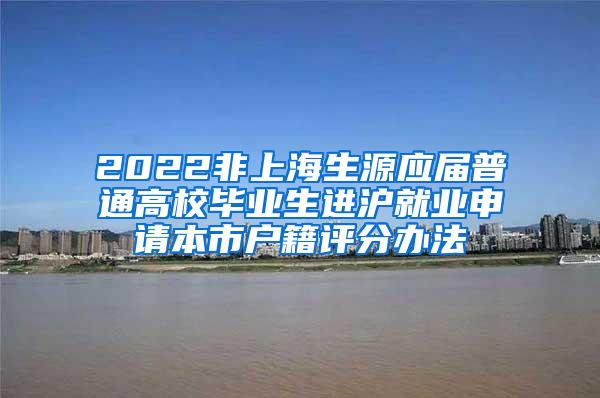 2022非上海生源应届普通高校毕业生进沪就业申请本市户籍评分办法